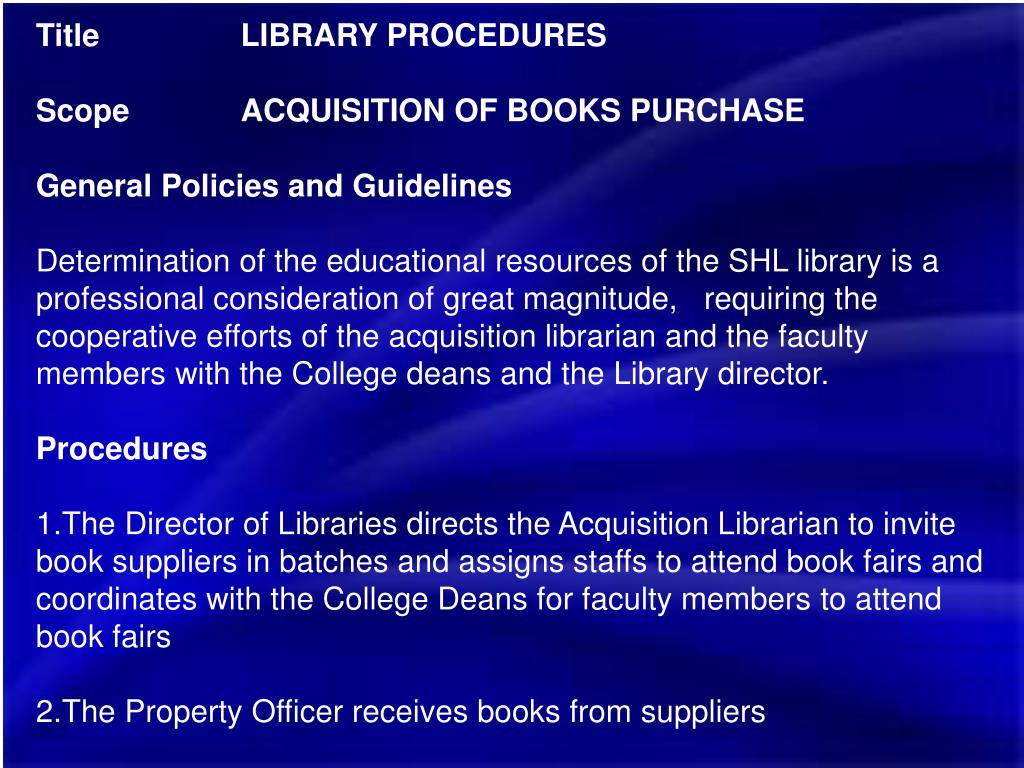 Title LIBRARY PROCEDURES

Scope ACQUISITION OF BOOKS PURCHASE

General Policies and Guidelines

Determination of the educational resources of the SHL library is a professional consideration of great magnitude, requiring the cooperative efforts of the acquisition librarian and the faculty members with the College deans and the Library director.

Procedures

1.The Director of Libraries directs the Acquisition Librarian to invite book suppliers in batches and assigns staffs to attend book fairs and coordinates with the College Deans for faculty members to attend book fairs

2.The Property Officer receives books from suppliers